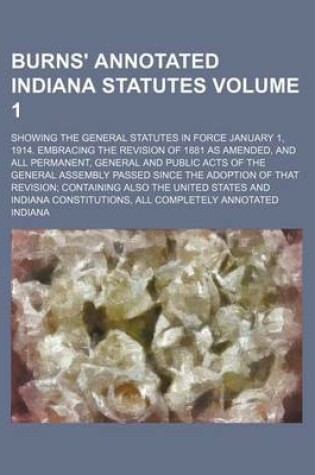 BURNS' ANNOTATED INDIANA STATUTES VOLUME 1

SHOWING THE GENERAL STATUTES IN FORCE JANUARY 1, 1914. EMBRACING THE REVISION OF 1881 AS AMENDED, AND ALL PERMANENT, GENERAL AND PUBLIC ACTS OF THE GENERAL ASSEMBLY PASSED SINCE THE ADOPTION OF THAT REVISION; CONTAINING ALSO THE UNITED STATES AND INDIANA CONSTITUTIONS, ALL COMPLETELY ANNOTATED INDIANA